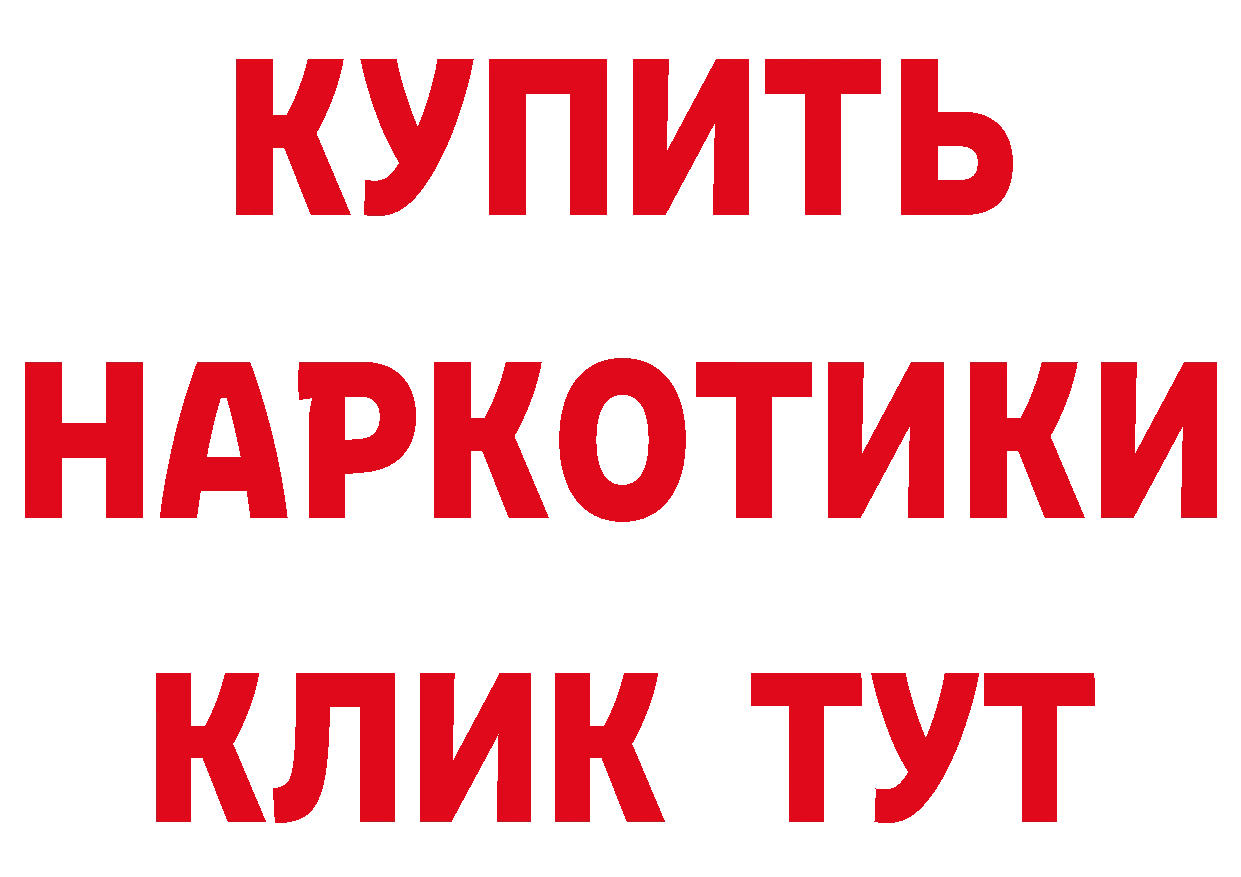 КУПИТЬ НАРКОТИКИ КЛИК ТУТ